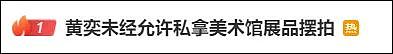 1 黄奕未经允许私拿美术馆展品摆拍 热